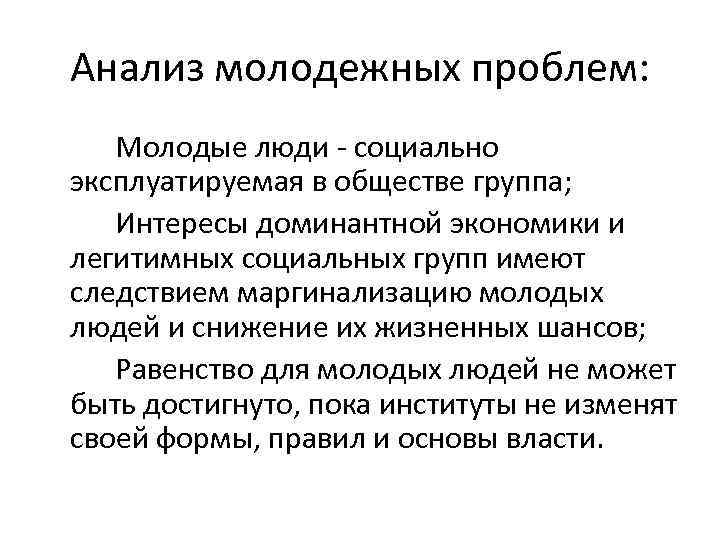 Анализ молодежных проблем:

Молодые люди - социально эксплуатируемая в обществе группа;

Интересы доминантной экономики и легитимных социальных групп имеют следствием маргинализацию молодых людей и снижение их жизненных шансов;

Равенство для молодых людей не может быть достигнуто, пока институты не изменят своей формы, правил и основы власти.